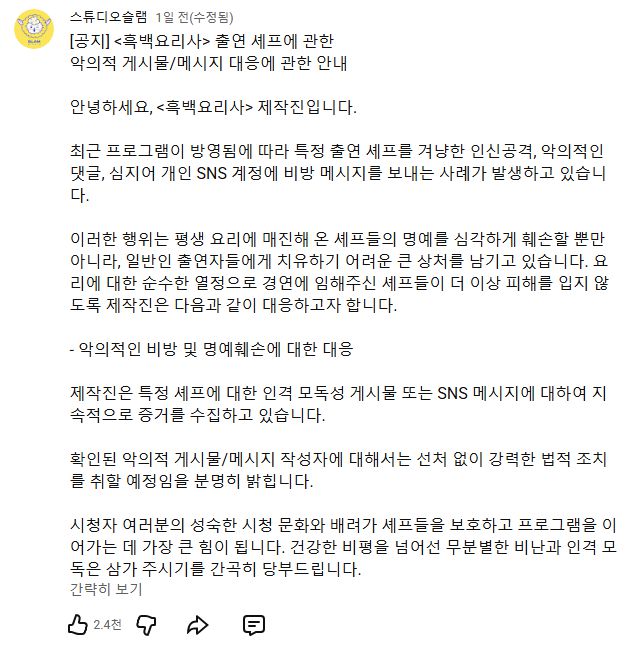 스튜디오슬램 1일 전(수정됨)

[공지] <흑백요리사> 출연 셰프에 관한 악의적 게시물/메시지 대응에 관한 안내

안녕하세요, <흑백요리사> 제작진입니다.

최근 프로그램이 방영됨에 따라 특정 출연 셰프를 겨냥한 인신공격, 악의적인 댓글, 심지어 개인 SNS 계정에 비방 메시지를 보내는 사례가 발생하고 있습니다.

이러한 행위는 평생 요리에 매진해 온 셰프들의 명예를 심각하게 훼손할 뿐만 아니라, 일반인 출연자들에게 치유하기 어려운 큰 상처를 남기고 있습니다. 요리에 대한 순수한 열정으로 경연에 임해주신 셰프들이 더 이상 피해를 입지 않도록 제작진은 다음과 같이 대응하고자 합니다.

- 악의적인 비방 및 명예훼손에 대한 대응

제작진은 특정 셰프에 대한 인격 모독성 게시물 또는 SNS 메시지에 대하여 지속적으로 증거를 수집하고 있습니다.

확인된 악의적 게시물/메시지 작성자에 대해서는 선처 없이 강력한 법적 조치를 취할 예정임을 분명히 밝힙니다.

시청자 여러분의 성숙한 시청 문화와 배려가 셰프들을 보호하고 프로그램을 이어가는 데 가장 큰 힘이 됩니다. 건강한 비평을 넘어선 무분별한 비난과 인격 모독은 삼가 주시기를 간곡히 당부드립니다.
간략히 보기

2.4천